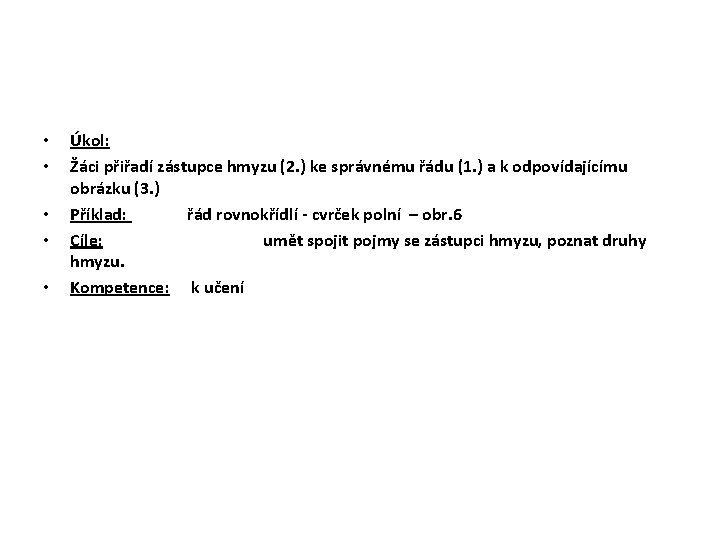 • Úkol:

• Žáci přiřadí zástupce hmyzu (2.) ke správnému řádu (1.) a k odpovídajícímu obrázku (3.)

• Příklad: řád rovnokřídlí - cvrček polní – obr.6

• Cíle: umět spojit pojmy se zástupci hmyzu, poznat druhy hmyzu.

• Kompetence: k učení